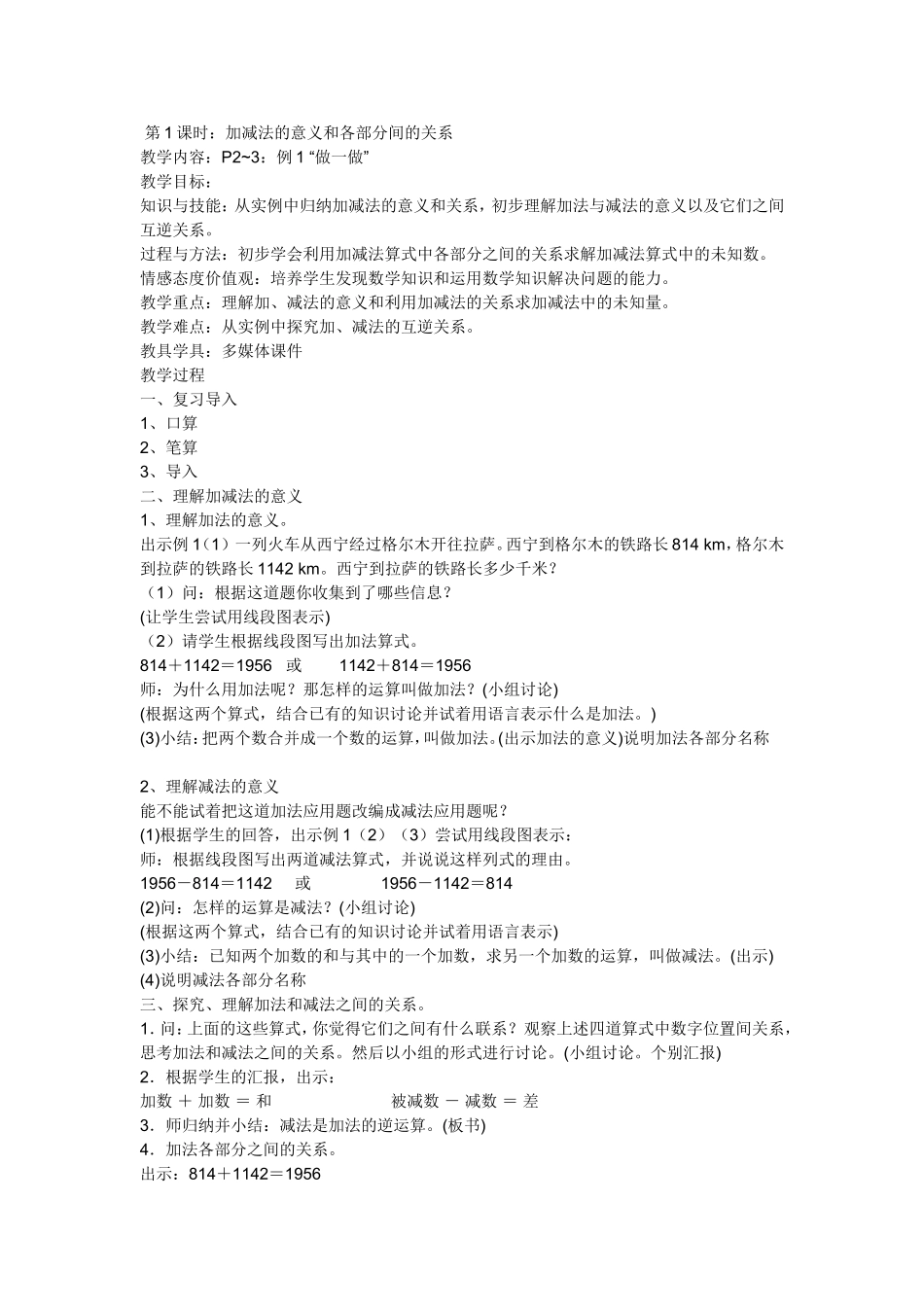 第 1 课时：加减法的意义和各部分间的关系
教学内容：P2~3：例 1 “做一做”
教学目标：
知识与技能：从实例中归纳加减法的意义和关系，初步理解加法与减法的意义以及它们之间互逆关系。
过程与方法：初步学会利用加减法算式中各部分之间的关系求解加减法算式中的未知数。
情感态度价值观：培养学生发现数学知识和运用数学知识解决问题的能力。
教学重点：理解加、减法的意义和利用加减法的关系求加减法中的未知量。
教学难点：从实例中探究加、减法的互逆关系。
教具学具：多媒体课件
教学过程
一、复习导入
1、口算
2、笔算
3、导入
二、理解加减法的意义
1、理解加法的意义。
出示例 1（1）一列火车从西宁经过格尔木开往拉萨。西宁到格尔木的铁路长 814 km，格尔木到拉萨的铁路长 1142 km。西宁到拉萨的铁路长多少千米？
（1）问：根据这道题你收集到了哪些信息？
(让学生尝试用线段图表示)
（2）请学生根据线段图写出加法算式。
814＋1142＝1956 或 1142＋814＝1956
师：为什么用加法呢？那怎样的运算叫做加法？(小组讨论)
(根据这两个算式，结合已有的知识讨论并试着用语言表示什么是加法。)
(3)小结：把两个数合并成一个数的运算，叫做加法。(出示加法的意义)说明加法各部分名称

2、理解减法的意义
能不能试着把这道加法应用题改编成减法应用题呢？
(1)根据学生的回答，出示例 1（2）（3）尝试用线段图表示：
师：根据线段图写出两道减法算式，并说说这样列式的理由。
1956－814＝1142 或 1956－1142＝814
(2)问：怎样的运算是减法？(小组讨论)
(根据这两个算式，结合已有的知识讨论并试着用语言表示)
(3)小结：已知两个加数的和与其中的一个加数，求另一个加数的运算，叫做减法。(出示)
(4)说明减法各部分名称
三、探究、理解加法和减法之间的关系。
1. 问：上面的这些算式，你觉得它们之间有什么联系？观察上述四道算式中数字位置间关系，思考加法和减法之间的关系。然后以小组的形式进行讨论。(小组讨论。个别汇报)
2．根据学生的汇报，出示：
加数 ＋ 加数 ＝ 和 被减数 － 减数 ＝ 差
3．师归纳并小结：减法是加法的逆运算。(板书)
4．加法各部分之间的关系。
出示：814＋1142＝1956